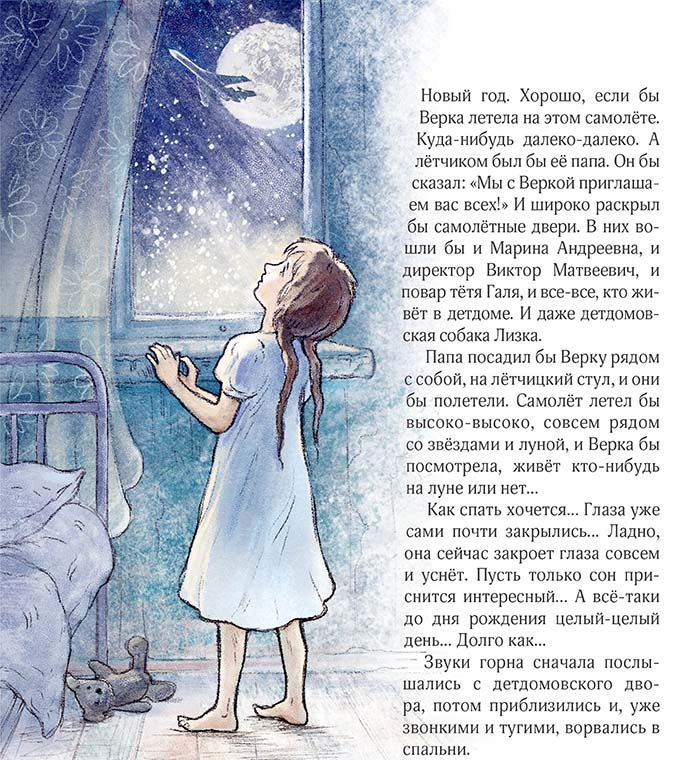 Новый год. Хорошо, если бы Верка летела на этом самолёте. Куда-нибудь далеко-далеко. А лётчиком был бы её папа. Он бы сказал: «Мы с Веркой приглашаем вас всех!» И широко раскрыл бы самолётные двери. В них вошли бы и Марина Андреевна, и директор Виктор Матвеевич, и повар тётя Галя, и все-все, кто живёт в детдоме. И даже детдомовская собака Лизка.

Папа посадил бы Верку рядом с собой, на лётчицкий стул, и они бы полетели. Самолёт летел бы высоко-высоко, совсем рядом со звёздами и луной, и Верка бы посмотрела, живёт кто-нибудь на луне или нет...

Как спать хочется... Глаза уже сами почти закрылись... Ладно, она сейчас закроет глаза совсем и уснёт. Пусть только сон приснится интересный... А всё-таки до дня рождения целый-целый день... Долго как...

Звуки горна сначала послышались с детдомовского двора, потом приблизились и, уже звонкими и тугими, ворвались в спальни.